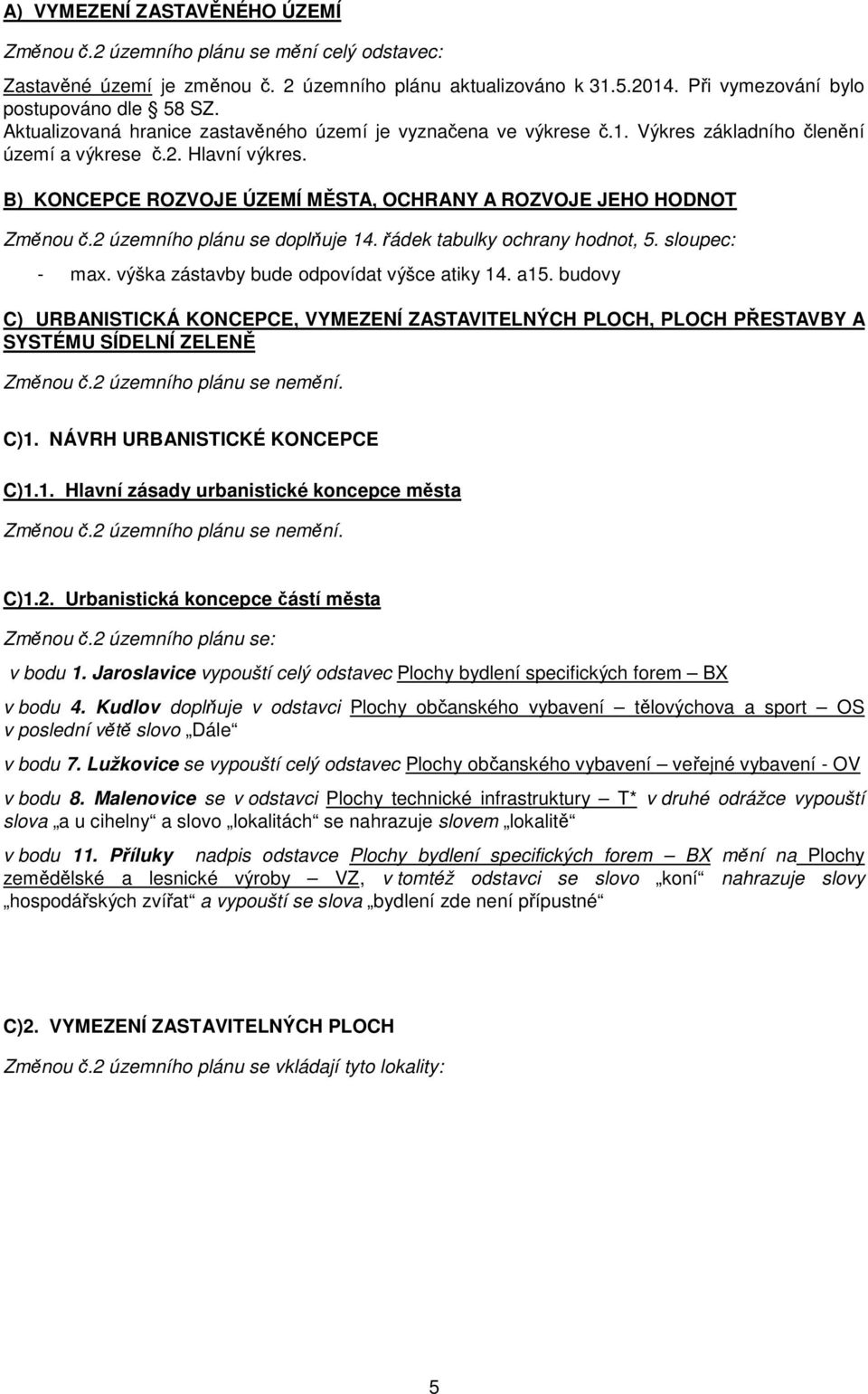 A) VYMEZENÍ ZASTAVĚNÉHO ÚZEMÍ

Změnou č.2 územního plánu se mění celý odstavec:

Zastavěné území je změnou č. 2 územního plánu aktualizováno k 31.5.2014. Při vymezování bylo postupováno dle 58 SZ.
Aktualizovaná hranice zastavěného území je vyznačena ve výkrese č.1. Výkres základního členění území a výkrese č.2. Hlavní výkres.

B) KONCEPCE ROZVOJE ÚZEMÍ MĚSTA, OCHRANY A ROZVOJE JEHO HODNOT

Změnou č.2 územního plánu se doplňuje 14. řádek tabulky ochrany hodnot, 5. sloupec:

- max. výška zástavby bude odpovídat výšce atiky 14. a15. budovy

C) URBANISTICKÁ KONCEPCE, VYMEZENÍ ZASTAVITELNÝCH PLOCH, PLOCH PŘESTAVBY A SYSTÉMU SÍDELNÍ ZELENĚ

Změnou č.2 územního plánu se nemění.

C)1. NÁVRH URBANISTICKÉ KONCEPCE

C)1.1. Hlavní zásady urbanistické koncepce města

Změnou č.2 územního plánu se nemění.

C)1.2. Urbanistická koncepce částí města

Změnou č.2 územního plánu se:

v bodu 1. Jaroslavice vypouští celý odstavec Plochy bydlení specifických forem – BX

v bodu 4. Kudlov doplňuje v odstavci Plochy občanského vybavení – tělovýchova a sport – OS v poslední větě slovo „Dále“

v bodu 7. Lužkovice se vypouští celý odstavec Plochy občanského vybavení – veřejné vybavení - OV

v bodu 8. Malenovice se v odstavci Plochy technické infrastruktury – T* v druhé odrážce vypouští slova „a u cihelny“ a slovo „lokalitách“ se nahrazuje slovem „lokalitě“

v bodu 11. Příluky nadpis odstavce Plochy bydlení specifických forem – BX mění na Plochy zemědělské a lesnické výroby – VZ, v tomtéž odstavci se slovo „koní“ nahrazuje slovy „hospodářských zvířat“ a vypouští se slova „bydlení zde není přípustné“

C)2. VYMEZENÍ ZASTAVITELNÝCH PLOCH

Změnou č.2 územního plánu se vkládají tyto lokality:

5